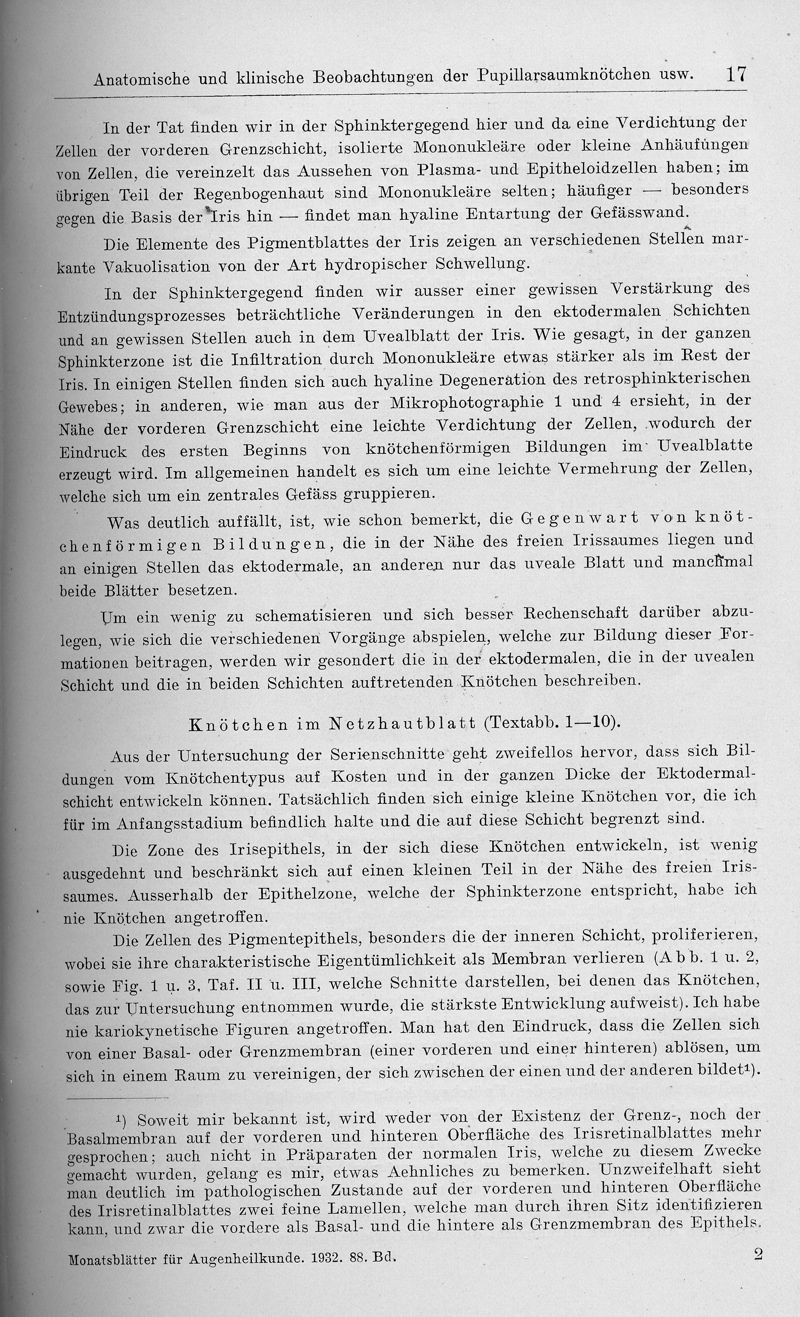 Anatomische und klinische Beobachtungen der Pupillarsaumknötchen usw. 17

In der Tat finden wir in der Sphinktergegend hier und da eine Verdichtung der Zellen der vorderen Grenzschicht, isolierte Mononukleäre oder kleine Anhäufungen von Zellen, die vereinzelt das Aussehen von Plasma- und Epitheloidzellen haben; im übrigen Teil der Regenbogenhaut sind Mononukleäre selten; häufiger — besonders gegen die Basis der Iris hin — findet man hyaline Entartung der Gefässwand.

Die Elemente des Pigmentblattes der Iris zeigen an verschiedenen Stellen markante Vakuolisation von der Art hydropischer Schwellung.

In der Sphinktergegend finden wir ausser einer gewissen Verstärkung des Entzündungsprozesses beträchtliche Veränderungen in den ektodermalen Schichten und an gewissen Stellen auch in dem Uvealblatt der Iris. Wie gesagt, in der ganzen Sphinkterzone ist die Infiltration durch Mononukleäre etwas stärker als im Rest der Iris. In einigen Stellen finden sich auch hyaline Degeneration des retrosphinkterischen Gewebes; in anderen, wie man aus der Mikrophotographie 1 und 4 ersieht, in der Nähe der vorderen Grenzschicht eine leichte Verdichtung der Zellen, wodurch der Eindruck des ersten Beginns von knötchenförmigen Bildungen im Uvealblatte erzeugt wird. Im allgemeinen handelt es sich um eine leichte Vermehrung der Zellen, welche sich um ein zentrales Gefäss gruppieren.

Was deutlich auffällt, ist, wie schon bemerkt, die Gegenwart von knötchenförmigen Bildungen, die in der Nähe des freien Irissaumes liegen und an einigen Stellen das ektodermale, an anderen nur das uveale Blatt und manchmal beide Blätter besetzen.

Um ein wenig zu schematisieren und sich besser Rechenschaft darüber abzulegen, wie sich die verschiedenen Vorgänge abspielen, welche zur Bildung dieser Formationen beitragen, werden wir gesondert die in der ektodermalen, die in der uvealen Schicht und die in beiden Schichten auftretenden Knötchen beschreiben.

Knötchen im Netzhautblatt (Textabb. 1—10).

Aus der Untersuchung der Serienschnitte geht zweifellos hervor, dass sich Bildungen vom Knötchentypus auf Kosten und in der ganzen Dicke der Ektodermalschicht entwickeln können. Tatsächlich finden sich einige kleine Knötchen vor, die ich für im Anfangsstadium befindlich halte und die auf diese Schicht begrenzt sind.

Die Zone des Irisepithels, in der sich diese Knötchen entwickeln, ist wenig ausgedehnt und beschränkt sich auf einen kleinen Teil in der Nähe des freien Irissaumes. Ausserhalb der Epithelzone, welche der Sphinkterzone entspricht, habe ich nie Knötchen angetroffen.

Die Zellen des Pigmentepithels, besonders die der inneren Schicht, proliferieren, wobei sie ihre charakteristische Eigentümlichkeit als Membran verlieren (Abb. 1 u. 2, sowie Fig. 1 u. 3, Taf. II u. III, welche Schnitte darstellen, bei denen das Knötchen, das zur Untersuchung entnommen wurde, die stärkste Entwicklung aufweist). Ich habe nie kariokynetische Figuren angetroffen. Man hat den Eindruck, dass die Zellen sich von einer Basal- oder Grenzmembran (einer vorderen und einer hinteren) ablösen, um sich in einem Raum zu vereinigen, der sich zwischen der einen und der anderen bildet¹).

¹) Soweit mir bekannt ist, wird weder von der Existenz der Grenz-, noch der Basalmembran auf der vorderen und hinteren Oberfläche des Irisretinalblattes mehr gesprochen; auch nicht in Präparaten der normalen Iris, welche zu diesem Zwecke gemacht wurden, gelang es mir, etwas Aehnliches zu bemerken. Unzweifelhaft sieht man deutlich im pathologischen Zustande auf der vorderen und hinteren Oberfläche des Irisretinalblattes zwei feine Lamellen, welche man durch ihren Sitz identifizieren kann, und zwar die vordere als Basal- und die hintere als Grenzmembran des Epithels.

Monatsblätter für Augenheilkunde. 1932. 88. Bd. 2